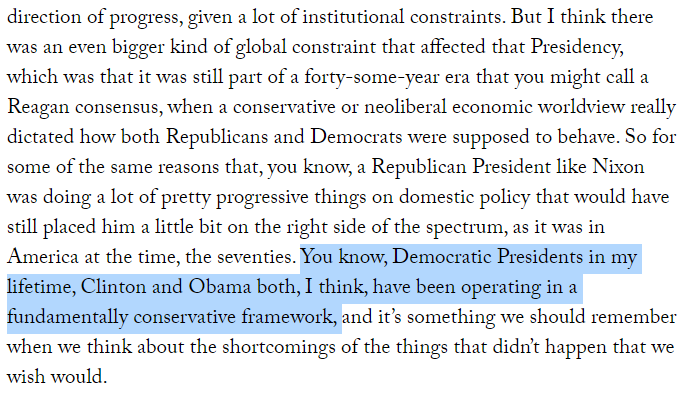 direction of progress, given a lot of institutional constraints. But I think there was an even bigger kind of global constraint that affected that Presidency, which was that it was still part of a forty-some-year era that you might call a Reagan consensus, when a conservative or neoliberal economic worldview really dictated how both Republicans and Democrats were supposed to behave. So for some of the same reasons that, you know, a Republican President like Nixon was doing a lot of pretty progressive things on domestic policy that would have still placed him a little bit on the right side of the spectrum, as it was in America at the time, the seventies. You know, Democratic Presidents in my lifetime, Clinton and Obama both, I think, have been operating in a fundamentally conservative framework, and it's something we should remember when we think about the shortcomings of the things that didn't happen that we wish would.